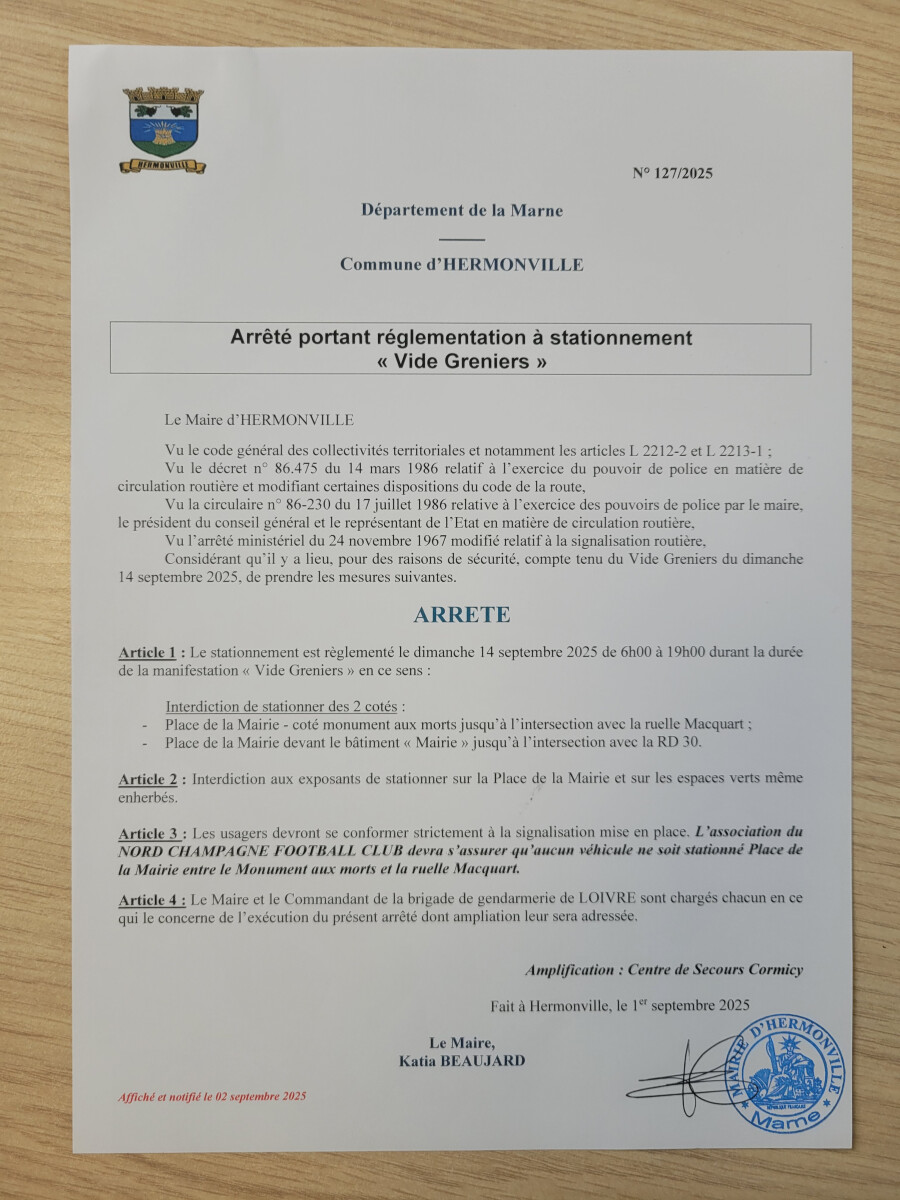 HERMONVILLE

N° 127/2025

Département de la Marne

Commune d'HERMONVILLE

Arrêté portant réglementation à stationnement « Vide Greniers »

Le Maire d'HERMONVILLE

Vu le code général des collectivités territoriales et notamment les articles L 2212-2 et L 2213-1 ;
Vu le décret n° 86.475 du 14 mars 1986 relatif à l'exercice du pouvoir de police en matière de circulation routière et modifiant certaines dispositions du code de la route,
Vu la circulaire n° 86-230 du 17 juillet 1986 relative à l'exercice des pouvoirs de police par le maire, le président du conseil général et le représentant de l'Etat en matière de circulation routière,
Vu l'arrêté ministériel du 24 novembre 1967 modifié relatif à la signalisation routière,
Considérant qu'il y a lieu, pour des raisons de sécurité, compte tenu du Vide Greniers du dimanche 14 septembre 2025, de prendre les mesures suivantes.

ARRETE

Article 1 : Le stationnement est règlementé le dimanche 14 septembre 2025 de 6h00 à 19h00 durant la durée de la manifestation « Vide Greniers » en ce sens :

Interdiction de stationner des 2 cotés :
- Place de la Mairie - coté monument aux morts jusqu'à l'intersection avec la ruelle Macquart ;
- Place de la Mairie devant le bâtiment « Mairie » jusqu'à l'intersection avec la RD 30.

Article 2 : Interdiction aux exposants de stationner sur la Place de la Mairie et sur les espaces verts même enherbés.

Article 3 : Les usagers devront se conformer strictement à la signalisation mise en place. L'association du NORD CHAMPAGNE FOOTBALL CLUB devra s'assurer qu'aucun véhicule ne soit stationné Place de la Mairie entre le Monument aux morts et la ruelle Macquart.

Article 4 : Le Maire et le Commandant de la brigade de gendarmerie de LOIVRE sont chargés chacun en ce qui le concerne de l'exécution du présent arrêté dont ampliation leur sera adressée.

Amplification : Centre de Secours Cormicy

Fait à Hermonville, le 1$^{er}$ septembre 2025

Le Maire,
Katia BEAUJARD

MAIRIE D'HERMONVILLE
Marne

Affiché et notifié le 02 septembre 2025